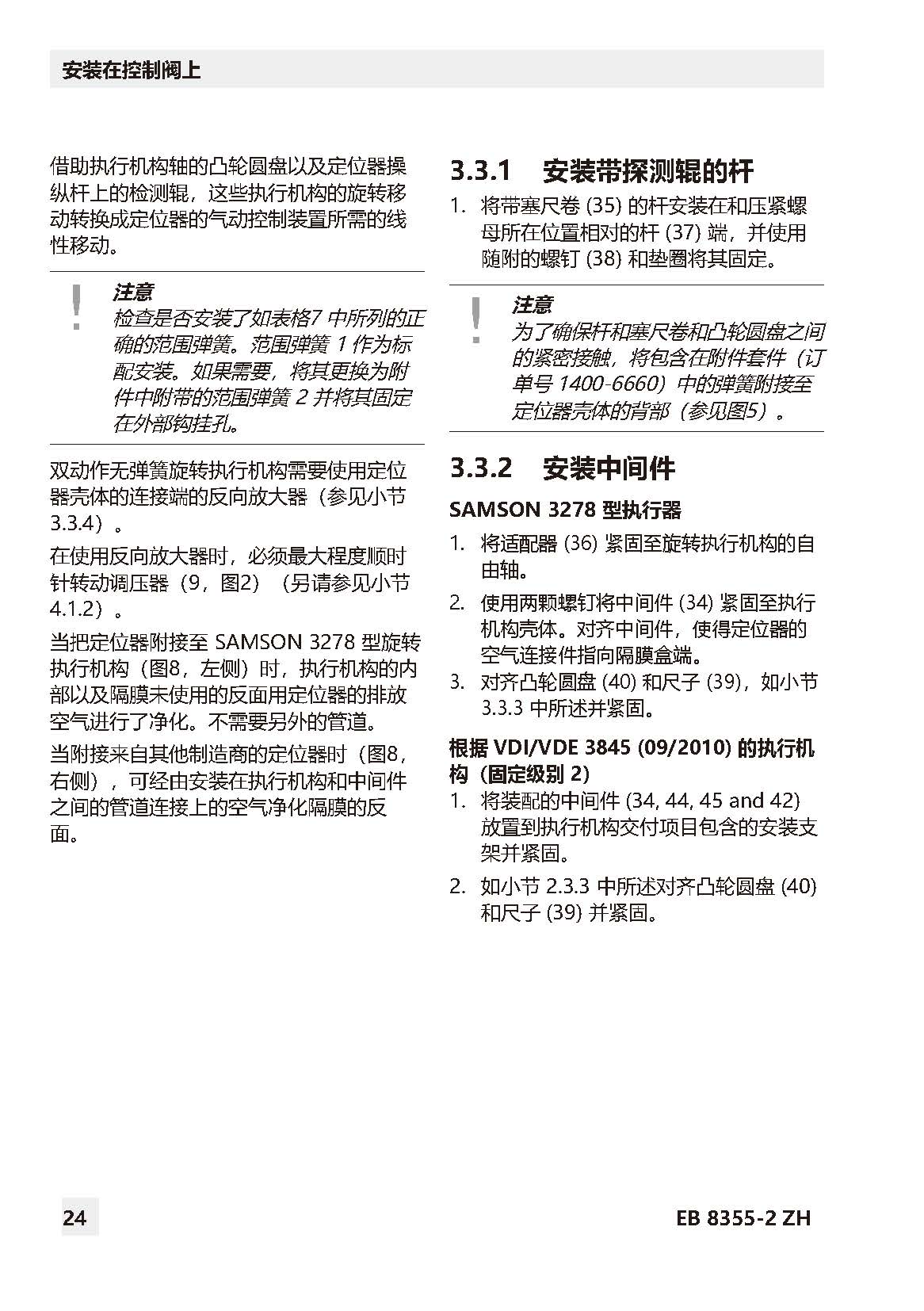 安装在控制阀上

借助执行机构轴的凸轮圆盘以及定位器操纵杆上的检测辊，这些执行机构的旋转移动转换成定位器的气动控制装置所需的线性移动。

!
注意
检查是否安装了如表格7 中所列的正确的范围弹簧。范围弹簧 1 作为标配安装。如果需要，将其更换为附件中附带的范围弹簧 2 并将其固定在外部钩挂孔。

双动作无弹簧旋转执行机构需要使用定位器壳体的连接端的反向放大器（参见小节 3.3.4）。

在使用反向放大器时，必须最大程度顺时针转动调压器（9，图2）（另请参见小节 4.1.2）。

当把定位器附接至 SAMSON 3278 型旋转执行机构（图8，左侧）时，执行机构的内部以及隔膜未使用的反面用定位器的排放空气进行了净化。不需要另外的管道。

当附接来自其他制造商的定位器时（图8，右侧），可经由安装在执行机构和中间件之间的管道连接上的空气净化隔膜的反面。

3.3.1 安装带探测辊的杆

1. 将带塞尺卷 (35) 的杆安装在和压紧螺母所在位置相对的杆 (37) 端，并使用随附的螺钉 (38) 和垫圈将其固定。

!
注意
为了确保杆和塞尺卷和凸轮圆盘之间的紧密接触，将包含在附件套件（订单号 1400-6660）中的弹簧附接至定位器壳体的背部（参见图5）。

3.3.2 安装中间件

SAMSON 3278 型执行器

1. 将适配器 (36) 紧固至旋转执行机构的自由轴。
2. 使用两颗螺钉将中间件 (34) 紧固至执行机构壳体。对齐中间件，使得定位器的空气连接件指向隔膜盒端。
3. 对齐凸轮圆盘 (40) 和尺子 (39)，如小节 3.3.3 中所述并紧固。

根据 VDI/VDE 3845 (09/2010) 的执行机构（固定级别 2）

1. 将装配的中间件 (34, 44, 45 and 42) 放置到执行机构交付项目包含的安装支架并紧固。
2. 如小节 2.3.3 中所述对齐凸轮圆盘 (40) 和尺子 (39) 并紧固。

24

EB 8355-2 ZH